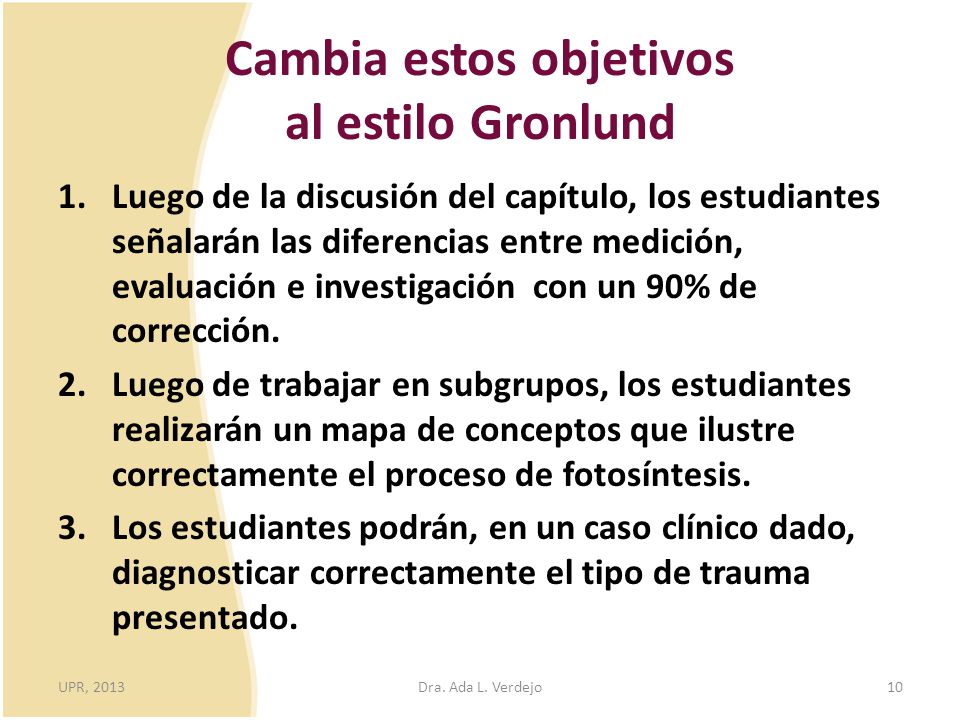 Cambia estos objetivos
al estilo Gronlund

1. Luego de la discusión del capítulo, los estudiantes señalarán las diferencias entre medición, evaluación e investigación con un 90% de corrección.
2. Luego de trabajar en subgrupos, los estudiantes realizarán un mapa de conceptos que ilustre correctamente el proceso de fotosíntesis.
3. Los estudiantes podrán, en un caso clínico dado, diagnosticar correctamente el tipo de trauma presentado.

UPR, 2013

Dra. Ada L. Verdejo

10